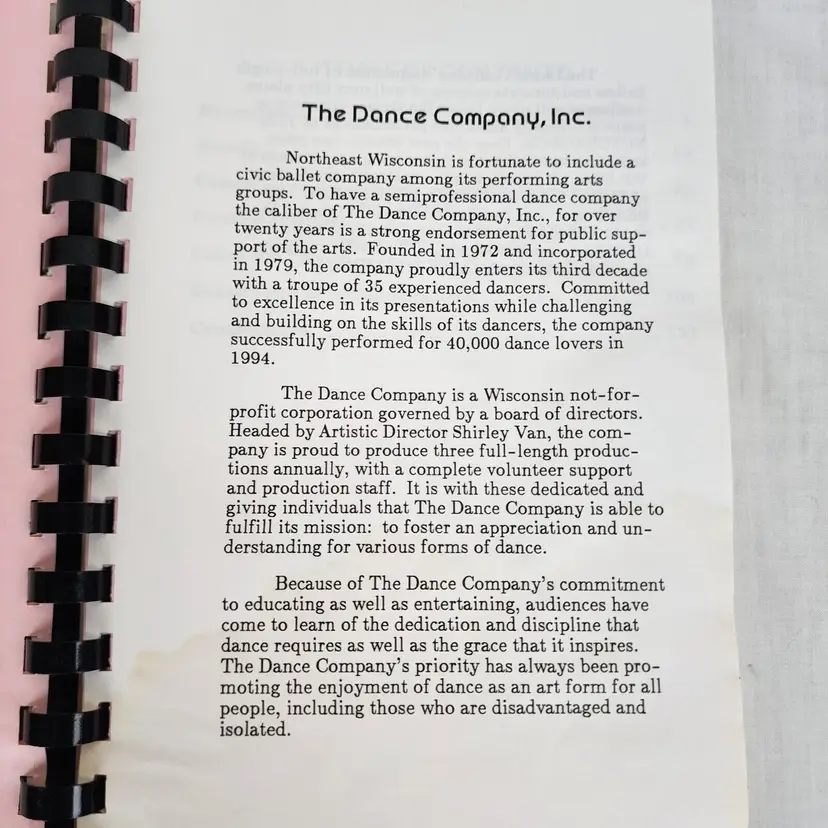 The Dance Company, Inc.

Northeast Wisconsin is fortunate to include a civic ballet company among its performing arts groups. To have a semiprofessional dance company the caliber of The Dance Company, Inc., for over twenty years is a strong endorsement for public support of the arts. Founded in 1972 and incorporated in 1979, the company proudly enters its third decade with a troupe of 35 experienced dancers. Committed to excellence in its presentations while challenging and building on the skills of its dancers, the company successfully performed for 40,000 dance lovers in 1994.

The Dance Company is a Wisconsin not-for-profit corporation governed by a board of directors. Headed by Artistic Director Shirley Van, the company is proud to produce three full-length productions annually, with a complete volunteer support and production staff. It is with these dedicated and giving individuals that The Dance Company is able to fulfill its mission: to foster an appreciation and understanding for various forms of dance.

Because of The Dance Company's commitment to educating as well as entertaining, audiences have come to learn of the dedication and discipline that dance requires as well as the grace that it inspires. The Dance Company's priority has always been promoting the enjoyment of dance as an art form for all people, including those who are disadvantaged and isolated.